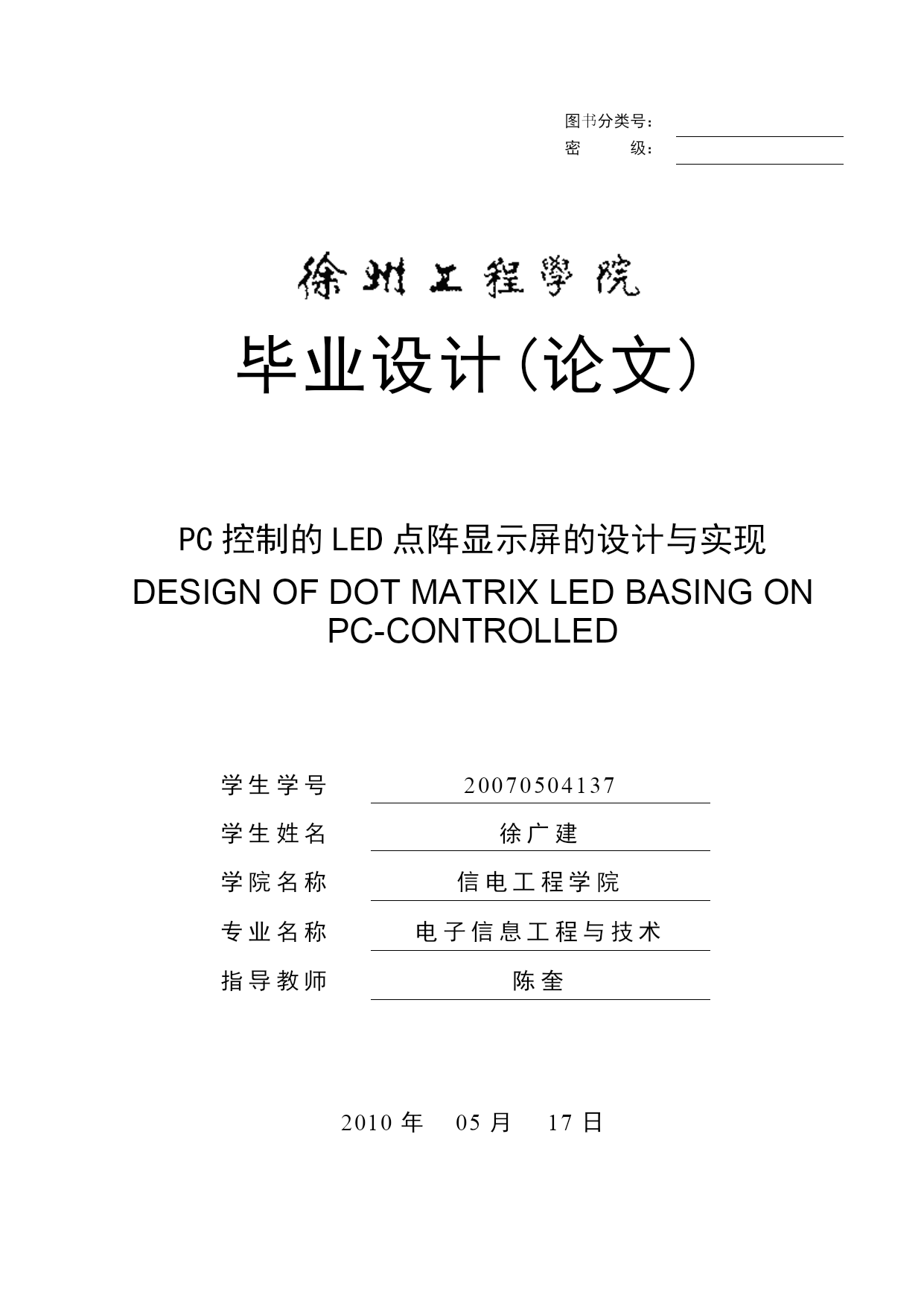 图书分类号：
密　　级：

徐州工程學院

毕业设计（论文）

PC 控制的 LED 点阵显示屏的设计与实现
DESIGN OF DOT MATRIX LED BASING ON PC-CONTROLLED

学生学号　20070504137
学生姓名　徐广建
学院名称　信电工程学院
专业名称　电子信息工程与技术
指导教师　陈奎

2010 年　05 月　17 日